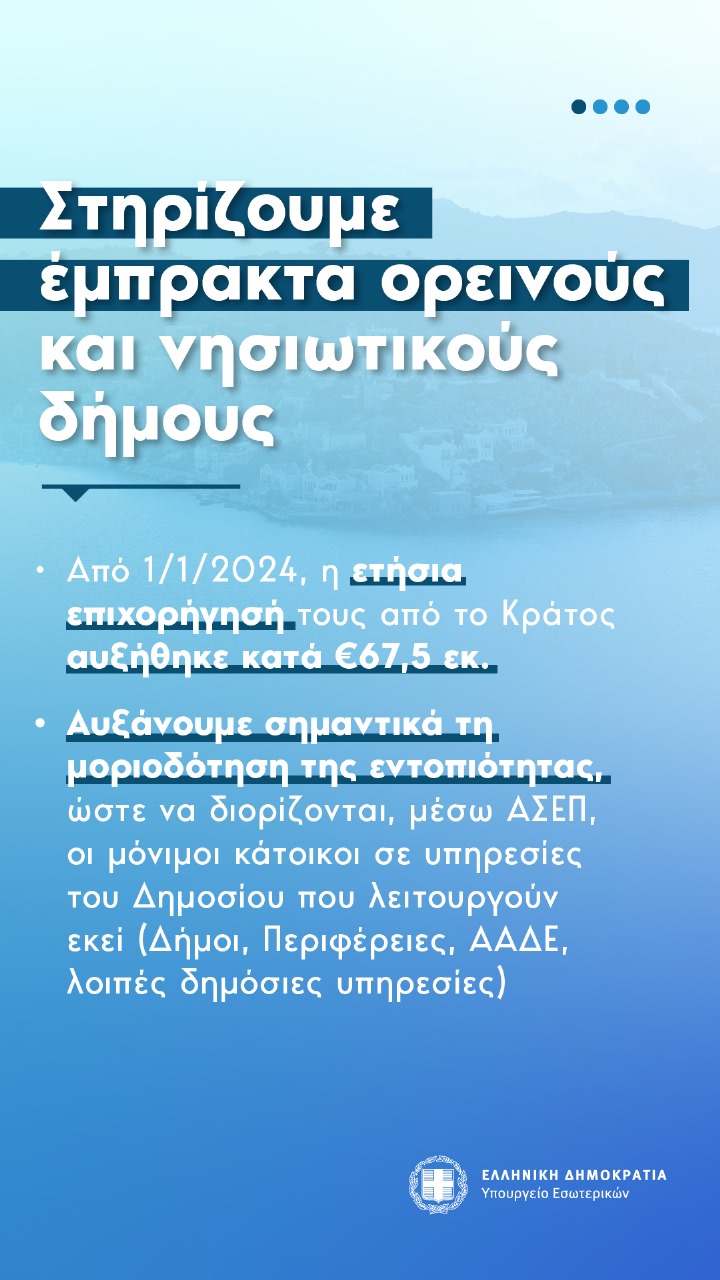 Στηρίζουμε έμπρακτα ορεινούς και νησιωτικούς δήμους

• Από 1/1/2024, η ετήσια επιχορήγησή τους από το Κράτος αυξήθηκε κατά €67,5 εκ.

• Αυξάνουμε σημαντικά τη μοριοδότηση της εντοπιότητας, ώστε να διορίζονται, μέσω ΑΣΕΠ, οι μόνιμοι κάτοικοι σε υπηρεσίες του Δημοσίου που λειτουργούν εκεί (Δήμοι, Περιφέρειες, ΑΑΔΕ, λοιπές δημόσιες υπηρεσίες)

ΕΛΛΗΝΙΚΗ ΔΗΜΟΚΡΑΤΙΑ
Υπουργείο Εσωτερικών